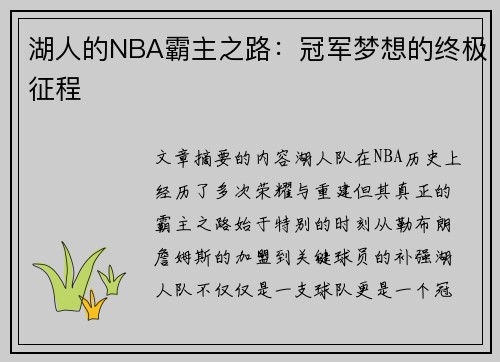 湖人的NBA霸主之路：冠军梦想的终极征程

文章摘要的内容湖人队在NBA历史上经历了多次荣耀与重建但其真正的霸主之路始于特别的时刻从勒布朗詹姆斯的加盟到关键球员的补强湖人队不仅仅是一支球队更是一个冠